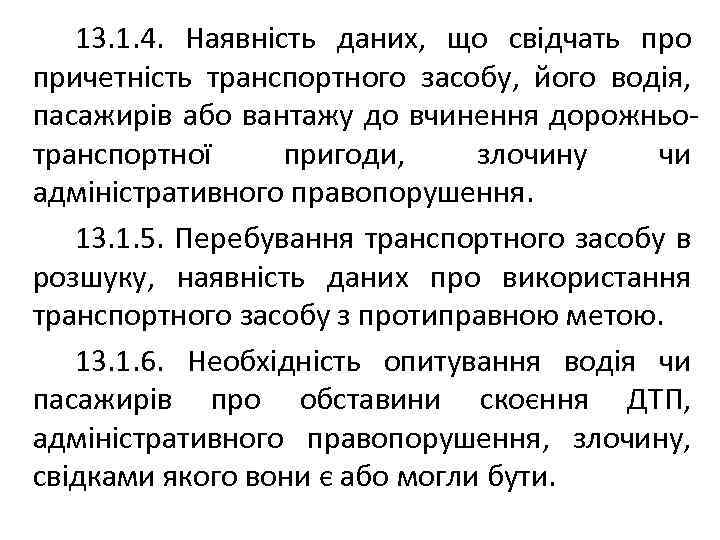 13.1.4. Наявність даних, що свідчать про причетність транспортного засобу, його водія, пасажирів або вантажу до вчинення дорожньо-транспортної пригоди, злочину чи адміністративного правопорушення.

13.1.5. Перебування транспортного засобу в розшуку, наявність даних про використання транспортного засобу з протиправною метою.

13.1.6. Необхідність опитування водія чи пасажирів про обставини скоєння ДТП, адміністративного правопорушення, злочину, свідками якого вони є або могли бути.